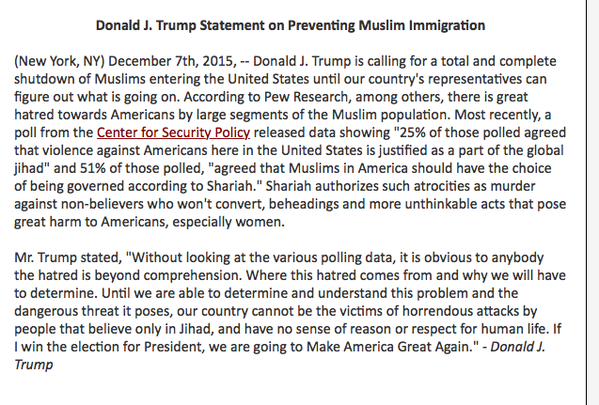 Donald J. Trump Statement on Preventing Muslim Immigration

(New York, NY) December 7th, 2015, -- Donald J. Trump is calling for a total and complete shutdown of Muslims entering the United States until our country's representatives can figure out what is going on. According to Pew Research, among others, there is great hatred towards Americans by large segments of the Muslim population. Most recently, a poll from the Center for Security Policy released data showing "25% of those polled agreed that violence against Americans here in the United States is justified as a part of the global jihad" and 51% of those polled, "agreed that Muslims in America should have the choice of being governed according to Shariah." Shariah authorizes such atrocities as murder against non-believers who won't convert, beheadings and more unthinkable acts that pose great harm to Americans, especially women.

Mr. Trump stated, "Without looking at the various polling data, it is obvious to anybody the hatred is beyond comprehension. Where this hatred comes from and why we will have to determine. Until we are able to determine and understand this problem and the dangerous threat it poses, our country cannot be the victims of horrendous attacks by people that believe only in Jihad, and have no sense of reason or respect for human life. If I win the election for President, we are going to Make America Great Again." - Donald J. Trump